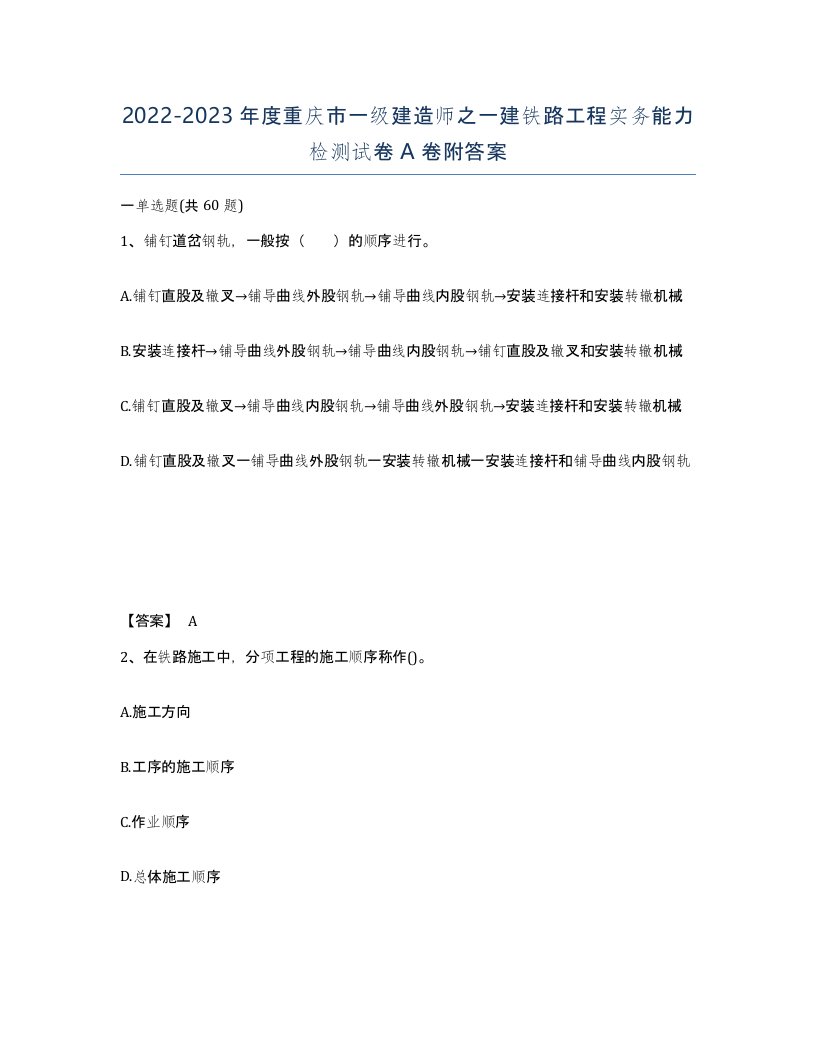 2022-2023年度重庆市一级建造师之一建铁路工程实务能力检测试卷A卷附答案

一单选题(共60题)

1、铺钉道岔钢轨，一般按（　）的顺序进行。

A.铺钉直股及辙叉→铺导曲线外股钢轨→铺导曲线内股钢轨→安装连接杆和安装转辙机械

B.安装连接杆→铺导曲线外股钢轨→铺导曲线内股钢轨→铺钉直股及辙叉和安装转辙机械

C.铺钉直股及辙叉→铺导曲线内股钢轨→铺导曲线外股钢轨→安装连接杆和安装转辙机械

D.铺钉直股及辙叉一铺导曲线外股钢轨一安装转辙机械一安装连接杆和铺导曲线内股钢轨

【答案】 A

2、在铁路施工中，分项工程的施工顺序称作()。

A.施工方向

B.工序的施工顺序

C.作业顺序

D.总体施工顺序